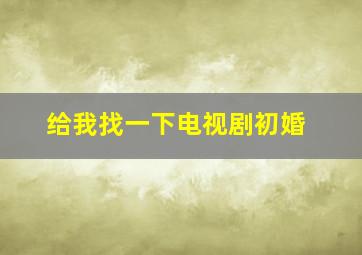 给我找一下电视剧初婚